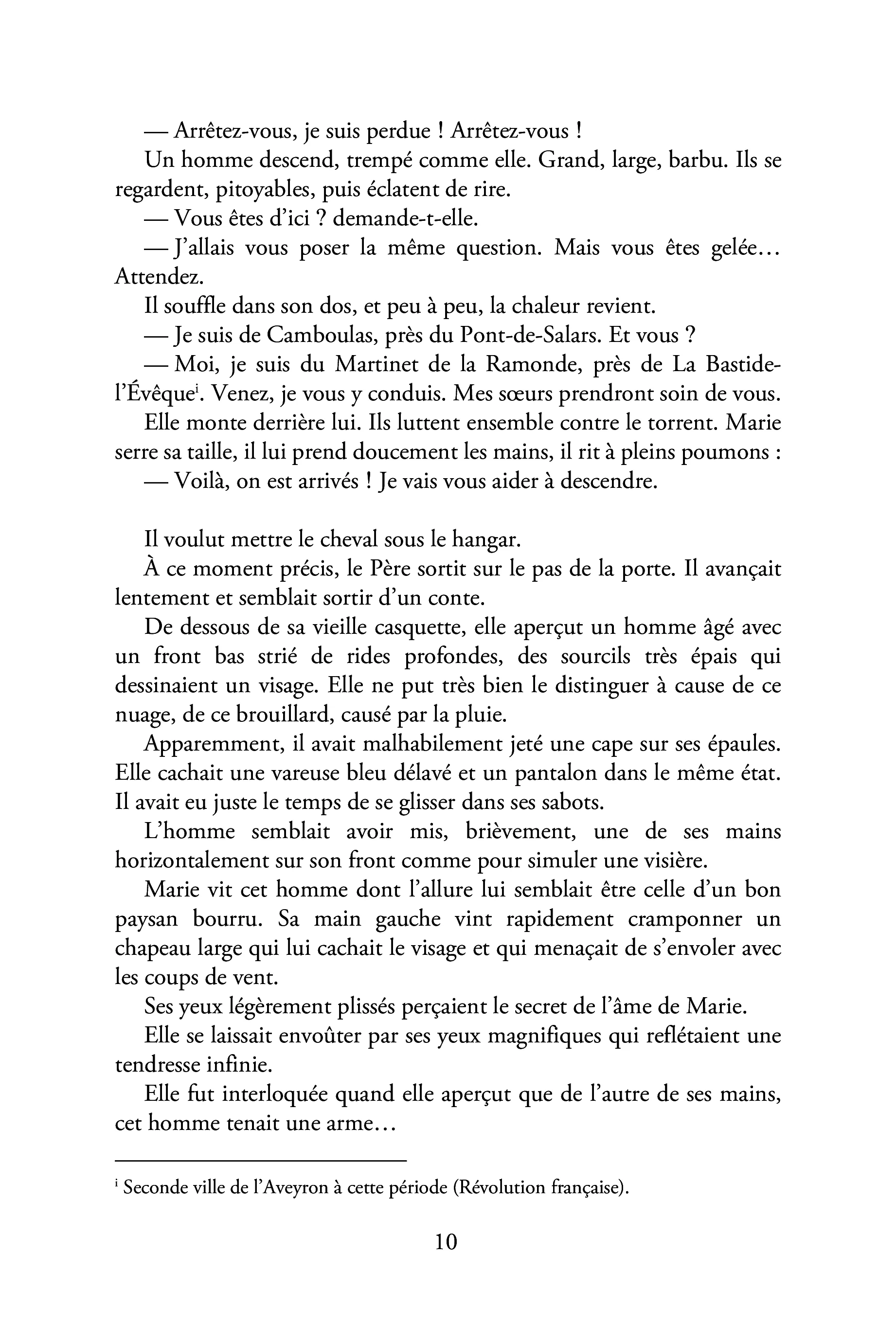 — Arrêtez-vous, je suis perdue ! Arrêtez-vous !

Un homme descend, trempé comme elle. Grand, large, barbu. Ils se regardent, pitoyables, puis éclatent de rire.

— Vous êtes d'ici ? demande-t-elle.

— J'allais vous poser la même question. Mais vous êtes gelée… Attendez.

Il souffle dans son dos, et peu à peu, la chaleur revient.

— Je suis de Camboulas, près du Pont-de-Salars. Et vous ?

— Moi, je suis du Martinet de la Ramonde, près de La Bastide-l'Évêque$^{i}$. Venez, je vous y conduis. Mes sœurs prendront soin de vous.

Elle monte derrière lui. Ils luttent ensemble contre le torrent. Marie serre sa taille, il lui prend doucement les mains, il rit à pleins poumons :

— Voilà, on est arrivés ! Je vais vous aider à descendre.

Il voulut mettre le cheval sous le hangar.

À ce moment précis, le Père sortit sur le pas de la porte. Il avançait lentement et semblait sortir d'un conte.

De dessous de sa vieille casquette, elle aperçut un homme âgé avec un front bas strié de rides profondes, des sourcils très épais qui dessinaient un visage. Elle ne put très bien le distinguer à cause de ce nuage, de ce brouillard, causé par la pluie.

Apparemment, il avait malhabilement jeté une cape sur ses épaules. Elle cachait une vareuse bleu délavé et un pantalon dans le même état. Il avait eu juste le temps de se glisser dans ses sabots.

L'homme semblait avoir mis, brièvement, une de ses mains horizontalement sur son front comme pour simuler une visière.

Marie vit cet homme dont l'allure lui semblait être celle d'un bon paysan bourru. Sa main gauche vint rapidement cramponner un chapeau large qui lui cachait le visage et qui menaçait de s'envoler avec les coups de vent.

Ses yeux légèrement plissés perçaient le secret de l'âme de Marie.

Elle se laissait envoûter par ses yeux magnifiques qui reflétaient une tendresse infinie.

Elle fut interloquée quand elle aperçut que de l'autre de ses mains, cet homme tenait une arme…

$^{i}$ Seconde ville de l'Aveyron à cette période (Révolution française).

10